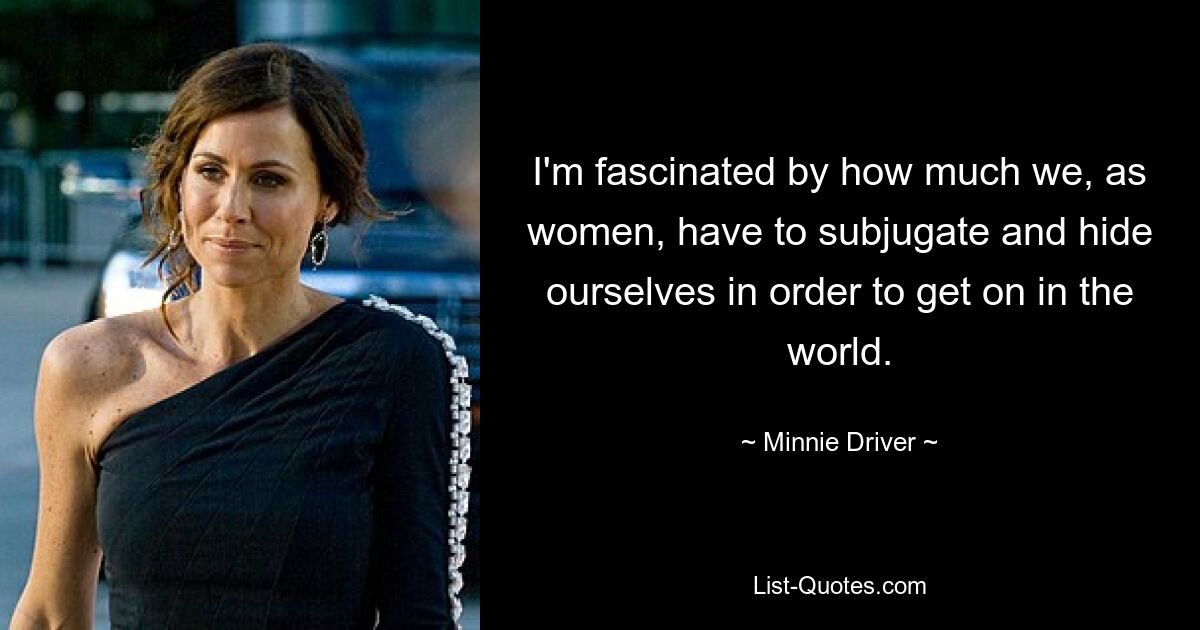 I'm fascinated by how much we, as women, have to subjugate and hide ourselves in order to get on in the world.

~ Minnie Driver ~

List-Quotes.com